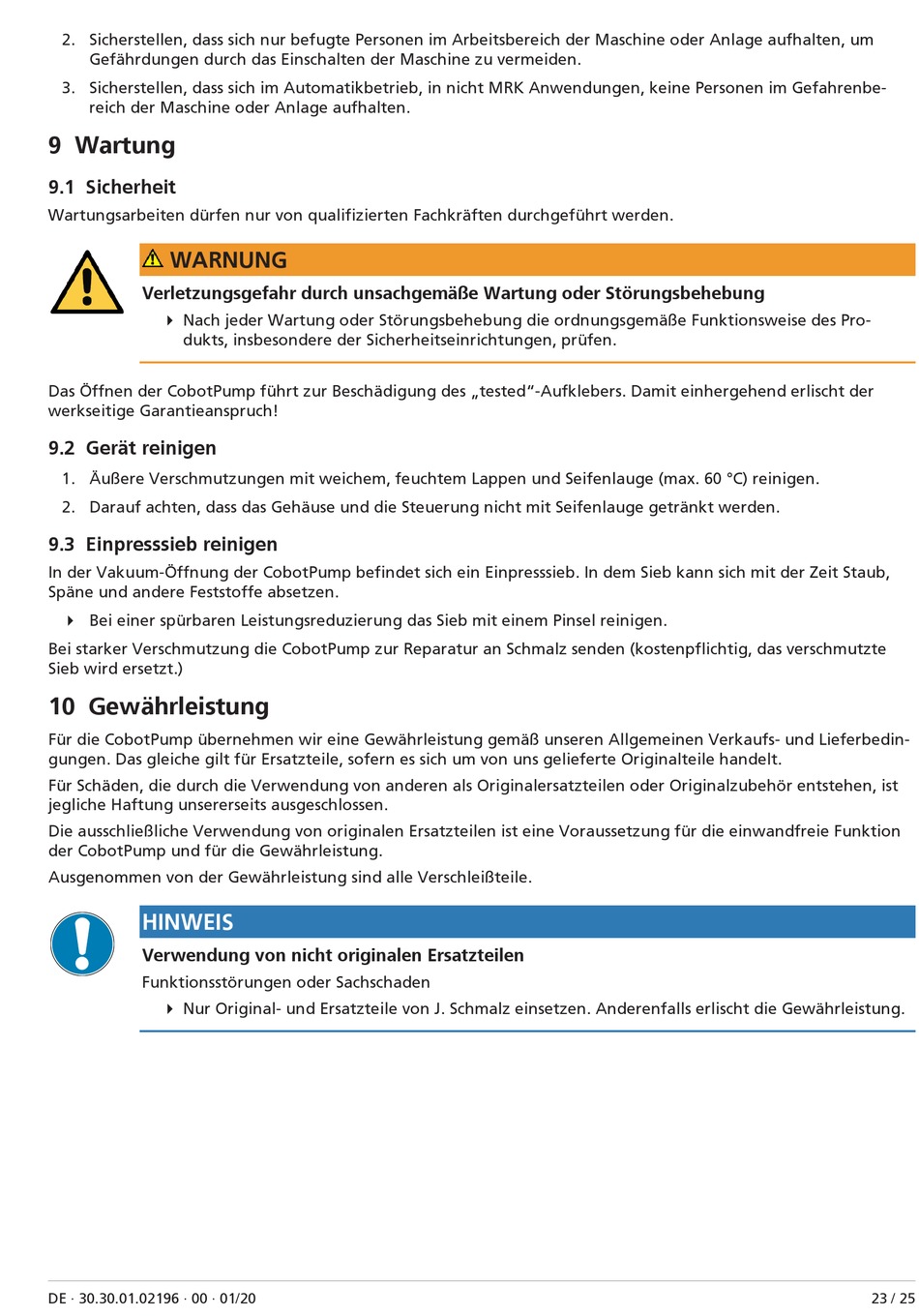 2. Sicherstellen, dass sich nur befugte Personen im Arbeitsbereich der Maschine oder Anlage aufhalten, um Gefährdungen durch das Einschalten der Maschine zu vermeiden.

3. Sicherstellen, dass sich im Automatikbetrieb, in nicht MRK Anwendungen, keine Personen im Gefahrenbereich der Maschine oder Anlage aufhalten.

9 Wartung

9.1 Sicherheit

Wartungsarbeiten dürfen nur von qualifizierten Fachkräften durchgeführt werden.

WARNUNG

Verletzungsgefahr durch unsachgemäße Wartung oder Störungsbehebung

Nach jeder Wartung oder Störungsbehebung die ordnungsgemäße Funktionsweise des Produkts, insbesondere der Sicherheitseinrichtungen, prüfen.

Das Öffnen der CobotPump führt zur Beschädigung des „tested“-Aufklebers. Damit einhergehend erlischt der werkseitige Garantieanspruch!

9.2 Gerät reinigen

1. Äußere Verschmutzungen mit weichem, feuchtem Lappen und Seifenlauge (max. 60 °C) reinigen.

2. Darauf achten, dass das Gehäuse und die Steuerung nicht mit Seifenlauge getränkt werden.

9.3 Einpresssieb reinigen

In der Vakuum-Öffnung der CobotPump befindet sich ein Einpresssieb. In dem Sieb kann sich mit der Zeit Staub, Späne und andere Feststoffe absetzen.

Bei einer spürbaren Leistungsreduzierung das Sieb mit einem Pinsel reinigen.

Bei starker Verschmutzung die CobotPump zur Reparatur an Schmalz senden (kostenpflichtig, das verschmutzte Sieb wird ersetzt.)

10 Gewährleistung

Für die CobotPump übernehmen wir eine Gewährleistung gemäß unseren Allgemeinen Verkaufs- und Lieferbedingungen. Das gleiche gilt für Ersatzteile, sofern es sich um von uns gelieferte Originalteile handelt.

Für Schäden, die durch die Verwendung von anderen als Originalersatzteilen oder Originalzubehör entstehen, ist jegliche Haftung unsererseits ausgeschlossen.

Die ausschließliche Verwendung von originalen Ersatzteilen ist eine Voraussetzung für die einwandfreie Funktion der CobotPump und für die Gewährleistung.

Ausgenommen von der Gewährleistung sind alle Verschleißteile.

HINWEIS

Verwendung von nicht originalen Ersatzteilen

Funktionsstörungen oder Sachschaden

Nur Original- und Ersatzteile von J. Schmalz einsetzen. Anderenfalls erlischt die Gewährleistung.

DE · 30.30.01.02196 · 00 · 01/20

23 / 25